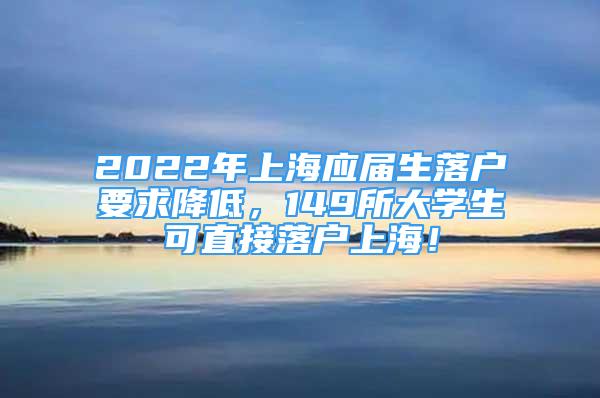 2022年上海应届生落户要求降低，149所大学生可直接落户上海！